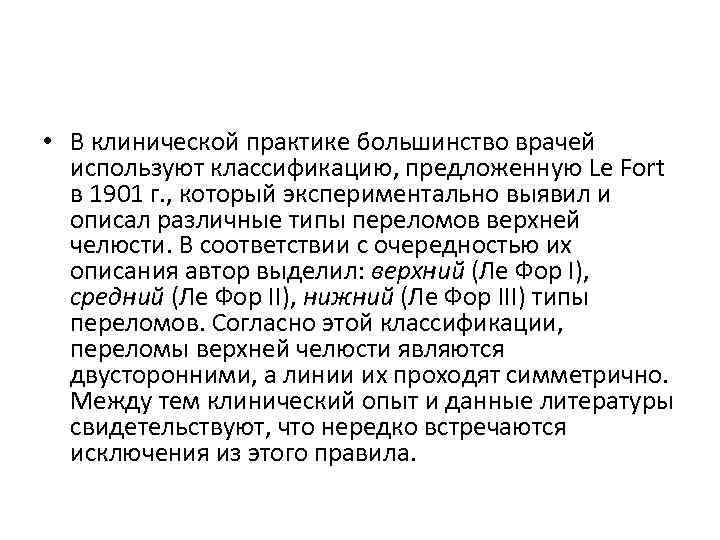 • В клинической практике большинство врачей используют классификацию, предложенную Le Fort в 1901 г., который экспериментально выявил и описал различные типы переломов верхней челюсти. В соответствии с очередностью их описания автор выделил: верхний (Ле Фор I), средний (Ле Фор II), нижний (Ле Фор III) типы переломов. Согласно этой классификации, переломы верхней челюсти являются двусторонними, а линии их проходят симметрично. Между тем клинический опыт и данные литературы свидетельствуют, что нередко встречаются исключения из этого правила.